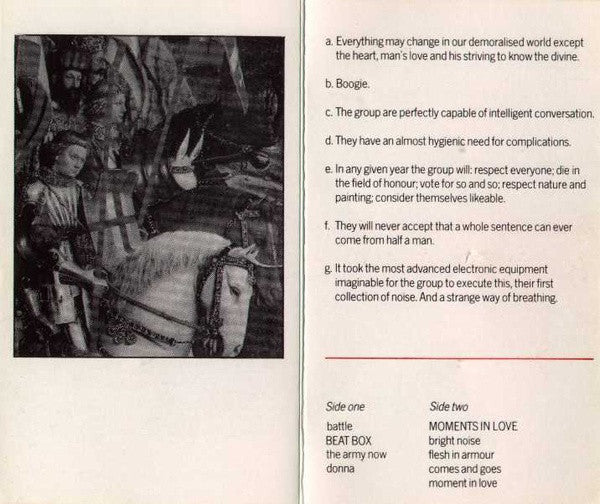 a. Everything may change in our demoralised world except the heart, man's love and his striving to know the divine.

b. Boogie.

c. The group are perfectly capable of intelligent conversation.

d. They have an almost hygienic need for complications.

e. In any given year the group will: respect everyone; die in the field of honour; vote for so and so; respect nature and painting; consider themselves likeable.

f. They will never accept that a whole sentence can ever come from half a man.

g. It took the most advanced electronic equipment imaginable for the group to execute this, their first collection of noise. And a strange way of breathing.

Side one
battle
BEAT BOX
the army now
donna

Side two
MOMENTS IN LOVE
bright noise
flesh in armour
comes and goes
moment in love